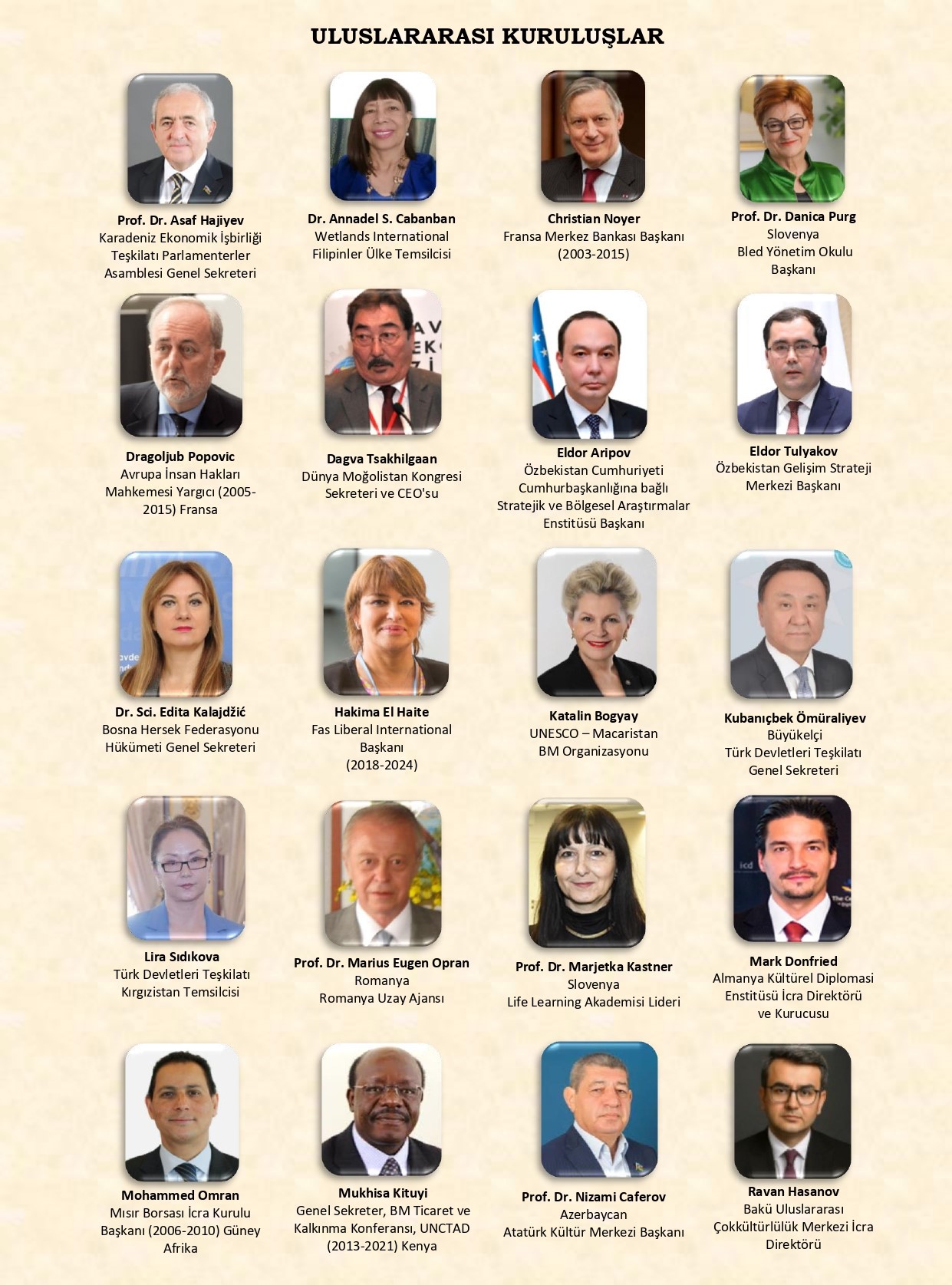 ULUSLARARASI KURULUŞLAR

Prof. Dr. Asaf Hajiyev
Karadeniz Ekonomik İşbirliği Teşkilatı Parlamenterler Asamblesi Genel Sekreteri

Dr. Annadel S. Cabanban
Wetlands International Filipinler Ülke Temsilcisi

Christian Noyer
Fransa Merkez Bankası Başkanı (2003-2015)

Prof. Dr. Danica Purg
Slovenya
Bled Yönetim Okulu Başkanı

Dragoljub Popovic
Avrupa İnsan Hakları Mahkemesi Yargıcı (2005-2015) Fransa

Dagva Tsakhilgaan
Dünya Moğolistan Kongresi Sekreteri ve CEO'su

Eldor Aripov
Özbekistan Cumhuriyeti Cumhurbaşkanlığına bağlı Stratejik ve Bölgesel Araştırmalar Enstitüsü Başkanı

Eldor Tulyakov
Özbekistan Gelişim Strateji Merkezi Başkanı

Dr. Sci. Edita Kalajdžić
Bosna Hersek Federasyonu Hükümeti Genel Sekreteri

Hakima El Haite
Fas Liberal International Başkanı
(2018-2024)

Katalin Bogyay
UNESCO – Macaristan
BM Organizasyonu

Kubanıçbek Ömüraliyev
Büyükelçi
Türk Devletleri Teşkilatı Genel Sekreteri

Lira Sıdıkova
Türk Devletleri Teşkilatı Kırgızistan Temsilcisi

Prof. Dr. Marius Eugen Opran
Romanya
Romanya Uzay Ajansı

Prof. Dr. Marjetka Kastner
Slovenya
Life Learning Akademisi Lideri

Mark Donfried
Almanya Kültürel Diplomasi Enstitüsü İcra Direktörü ve Kurucusu

Mohammed Omran
Mısır Borsası İcra Kurulu Başkanı (2006-2010) Güney Afrika

Mukhisa Kituyi
Genel Sekreter, BM Ticaret ve Kalkınma Konferansı, UNCTAD (2013-2021) Kenya

Prof. Dr. Nizami Caferov
Azerbaycan
Atatürk Kültür Merkezi Başkanı

Ravan Hasanov
Bakü Uluslararası Çokkültürlülük Merkezi İcra Direktörü